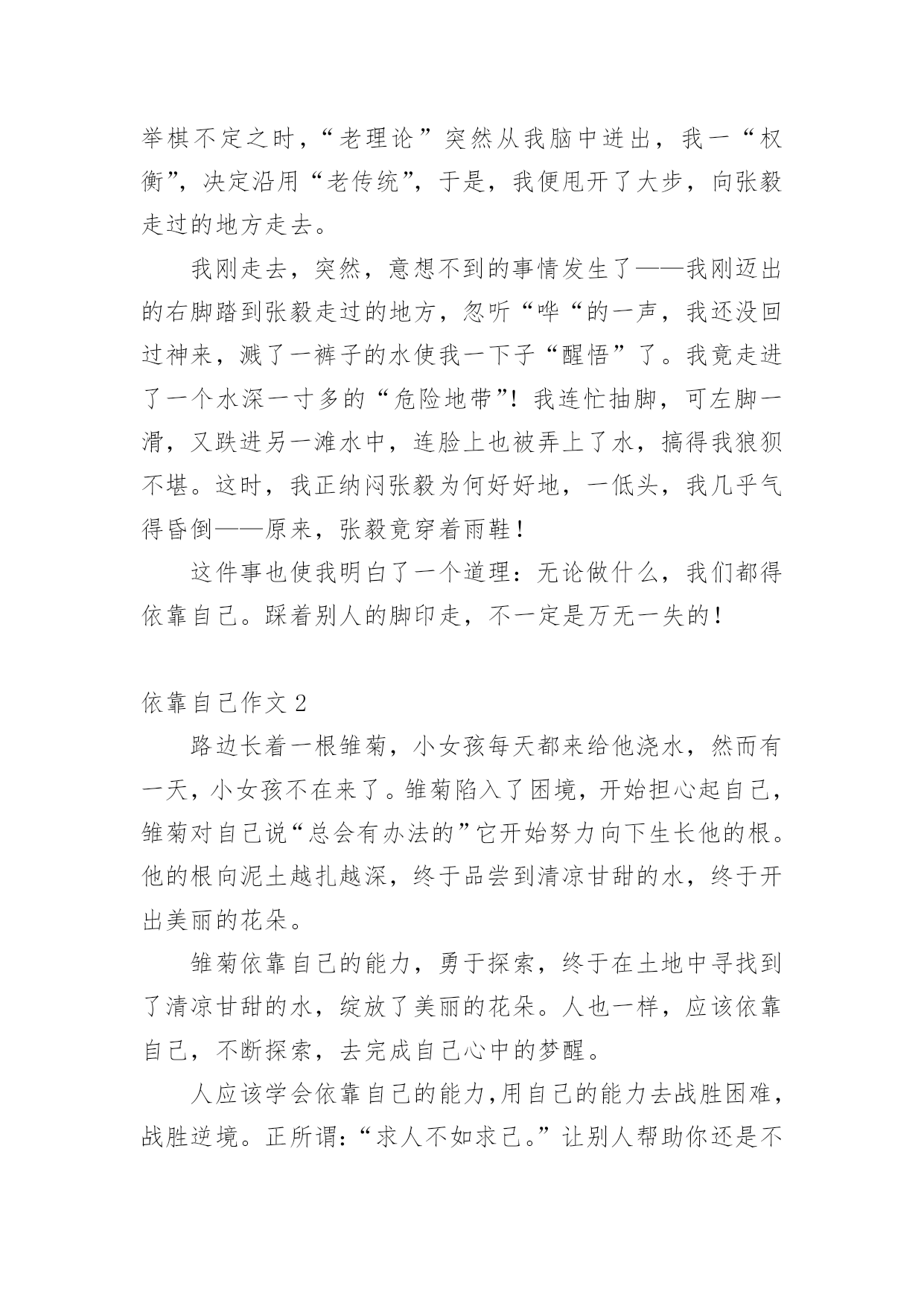 举棋不定之时，“老理论”突然从我脑中迸出，我一“权衡”，决定沿用“老传统”，于是，我便甩开了大步，向张毅走过的地方走去。

我刚走去，突然，意想不到的事情发生了——我刚迈出的右脚踏到张毅走过的地方，忽听“哗“的一声，我还没回过神来，溅了一裤子的水使我一下子“醒悟”了。我竟走进了一个水深一寸多的“危险地带”！我连忙抽脚，可左脚一滑，又跌进另一滩水中，连脸上也被弄上了水，搞得我狼狈不堪。这时，我正纳闷张毅为何好好地，一低头，我几乎气得昏倒——原来，张毅竟穿着雨鞋！

这件事也使我明白了一个道理：无论做什么，我们都得依靠自己。踩着别人的脚印走，不一定是万无一失的！

依靠自己作文 2

路边长着一根雏菊，小女孩每天都来给他浇水，然而有一天，小女孩不在来了。雏菊陷入了困境，开始担心起自己，雏菊对自己说“总会有办法的”它开始努力向下生长他的根。他的根向泥土越扎越深，终于品尝到清凉甘甜的水，终于开出美丽的花朵。

雏菊依靠自己的能力，勇于探索，终于在土地中寻找到了清凉甘甜的水，绽放了美丽的花朵。人也一样，应该依靠自己，不断探索，去完成自己心中的梦醒。

人应该学会依靠自己的能力，用自己的能力去战胜困难，战胜逆境。正所谓：“求人不如求己。”让别人帮助你还是不